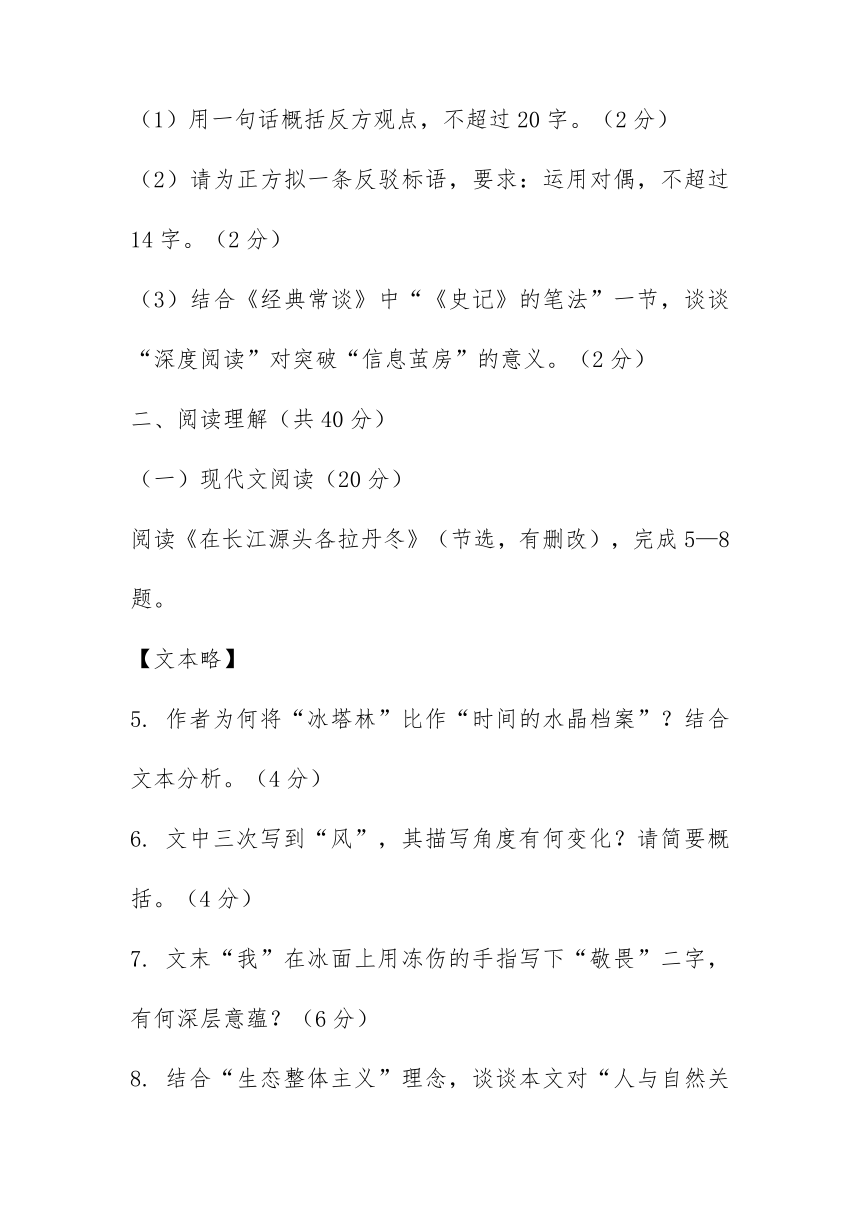 （1）用一句话概括反方观点，不超过 20 字。（2 分）

（2）请为正方拟一条反驳标语，要求：运用对偶，不超过 14 字。（2 分）

（3）结合《经典常谈》中“《史记》的笔法”一节，谈谈“深度阅读”对突破“信息茧房”的意义。（2 分）

二、阅读理解（共 40 分）

（一）现代文阅读（20 分）

阅读《在长江源头各拉丹冬》（节选，有删改），完成 5—8 题。

【文本略】

5. 作者为何将“冰塔林”比作“时间的水晶档案”？结合文本分析。（4 分）

6. 文中三次写到“风”，其描写角度有何变化？请简要概括。（4 分）

7. 文末“我”在冰面上用冻伤的手指写下“敬畏”二字，有何深层意蕴？（6 分）

8. 结合“生态整体主义”理念，谈谈本文对“人与自然关